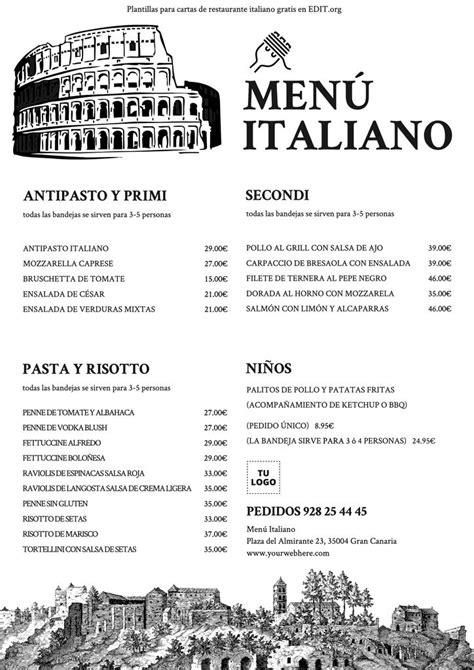 Plantillas para cartas de restaurante italiano gratis en EDIT.org

MENÚ ITALIANO

ANTIPASTO Y PRIMI

todas las bandejas se sirven para 3-5 personas

| | |
|---|---|
| ANTIPASTO ITALIANO | 29.00€ |
| MOZZARELLA CAPRESE | 27.00€ |
| BRUSCHETTA DE TOMATE | 15.00€ |
| ENSALADA DE CÉSAR | 21.00€ |
| ENSALADA DE VERDURAS MIXTAS | 21.00€ |

PASTA Y RISOTTO

todas las bandejas se sirven para 3-5 personas

| | |
|---|---|
| PENNE DE TOMATE Y ALBAHACA | 27.00€ |
| PENNE DE VODKA BLUSH | 27.00€ |
| FETTUCCINE ALFREDO | 29.00€ |
| FETTUCCINE BOLOÑESA | 29.00€ |
| RAVIOLIS DE ESPINACAS SALSA ROJA | 33.00€ |
| RAVIOLIS DE LANGOSTA SALSA DE CREMA LIGERA | 35.00€ |
| PENNE SIN GLUTEN | 35.00€ |
| RISOTTO DE SETAS | 33.00€ |
| RISOTTO DE MARISCO | 37.00€ |
| TORTELLINI CON SALSA DE SETAS | 35.00€ |

SECONDI

todas las bandejas se sirven para 3-5 personas

| | |
|---|---|
| POLLO AL GRILL CON SALSA DE AJO | 39.00€ |
| CARPACCIO DE BRESAOLA CON ENSALADA | 39.00€ |
| FILETE DE TERNERA AL PEPE NEGRO | 46.00€ |
| DORADA AL HORNO CON MOZZARELA | 35.00€ |
| SALMÓN CON LIMÓN Y ALCAPARRAS | 46.00€ |

NIÑOS

PALITOS DE POLLO Y PATATAS FRITAS (ACOMPAÑAMIENTO DE KETCHUP O BBQ)

(PEDIDO ÚNICO) 8.95€

(LA BANDEJA SIRVE PARA 3 ó 4 PERSONAS) 24.95€

TU LOGO

PEDIDOS 928 25 44 45

Menú Italiano
Plaza del Almirante 23, 35004 Gran Canaria
www.yourwebhere.com